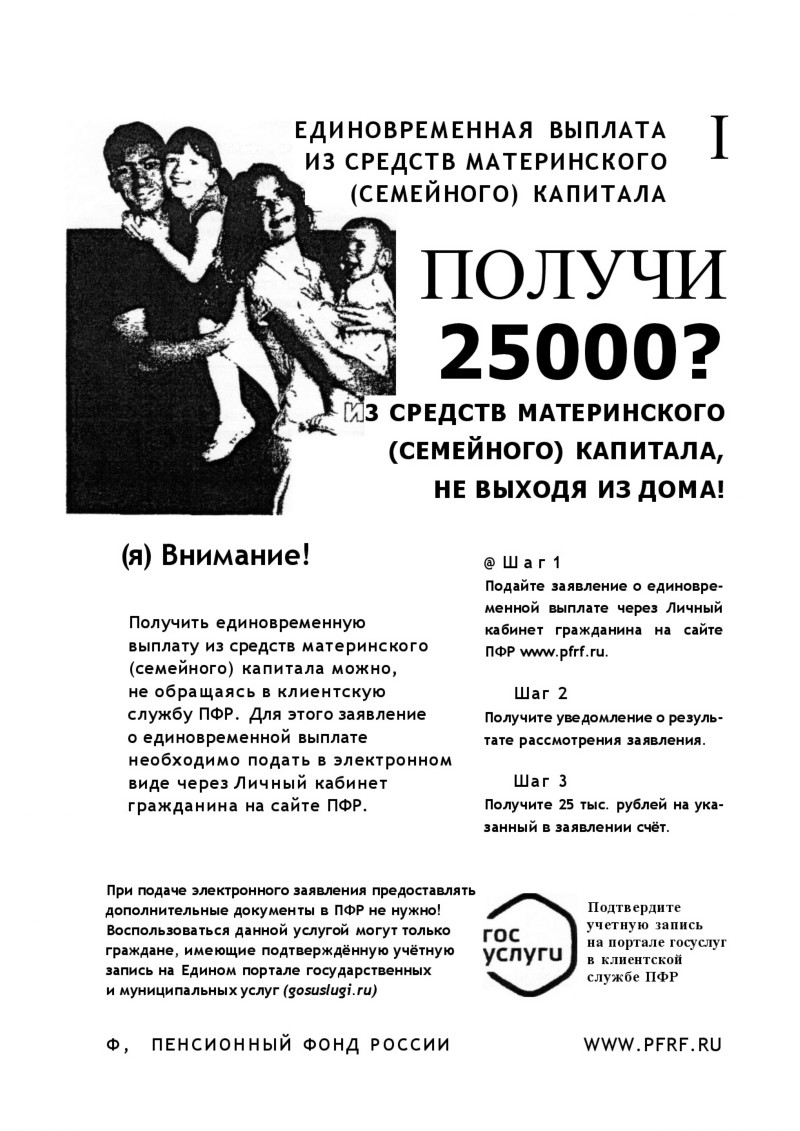 ЕДИНОВРЕМЕННАЯ ВЫПЛАТА ИЗ СРЕДСТВ МАТЕРИНСКОГО (СЕМЕЙНОГО) КАПИТАЛА

I

ПОЛУЧИ 25000?

ИЗ СРЕДСТВ МАТЕРИНСКОГО (СЕМЕЙНОГО) КАПИТАЛА, НЕ ВЫХОДЯ ИЗ ДОМА!

(я) Внимание!

Получить единовременную выплату из средств материнского (семейного) капитала можно, не обращаясь в клиентскую службу ПФР. Для этого заявление о единовременной выплате необходимо подать в электронном виде через Личный кабинет гражданина на сайте ПФР.

@ Шаг 1
Подайте заявление о единовременной выплате через Личный кабинет гражданина на сайте ПФР www.pfrf.ru.

Шаг 2
Получите уведомление о результате рассмотрения заявления.

Шаг 3
Получите 25 тыс. рублей на указанный в заявлении счёт.

При подаче электронного заявления предоставлять дополнительные документы в ПФР не нужно! Воспользоваться данной услугой могут только граждане, имеющие подтверждённую учётную запись на Едином портале государственных и муниципальных услуг (gosuslugi.ru)

гос услуги

Подтвердите учетную запись на портале госуслуг в клиентской службе ПФР

Ф, ПЕНСИОННЫЙ ФОНД РОССИИ

WWW.PFRF.RU